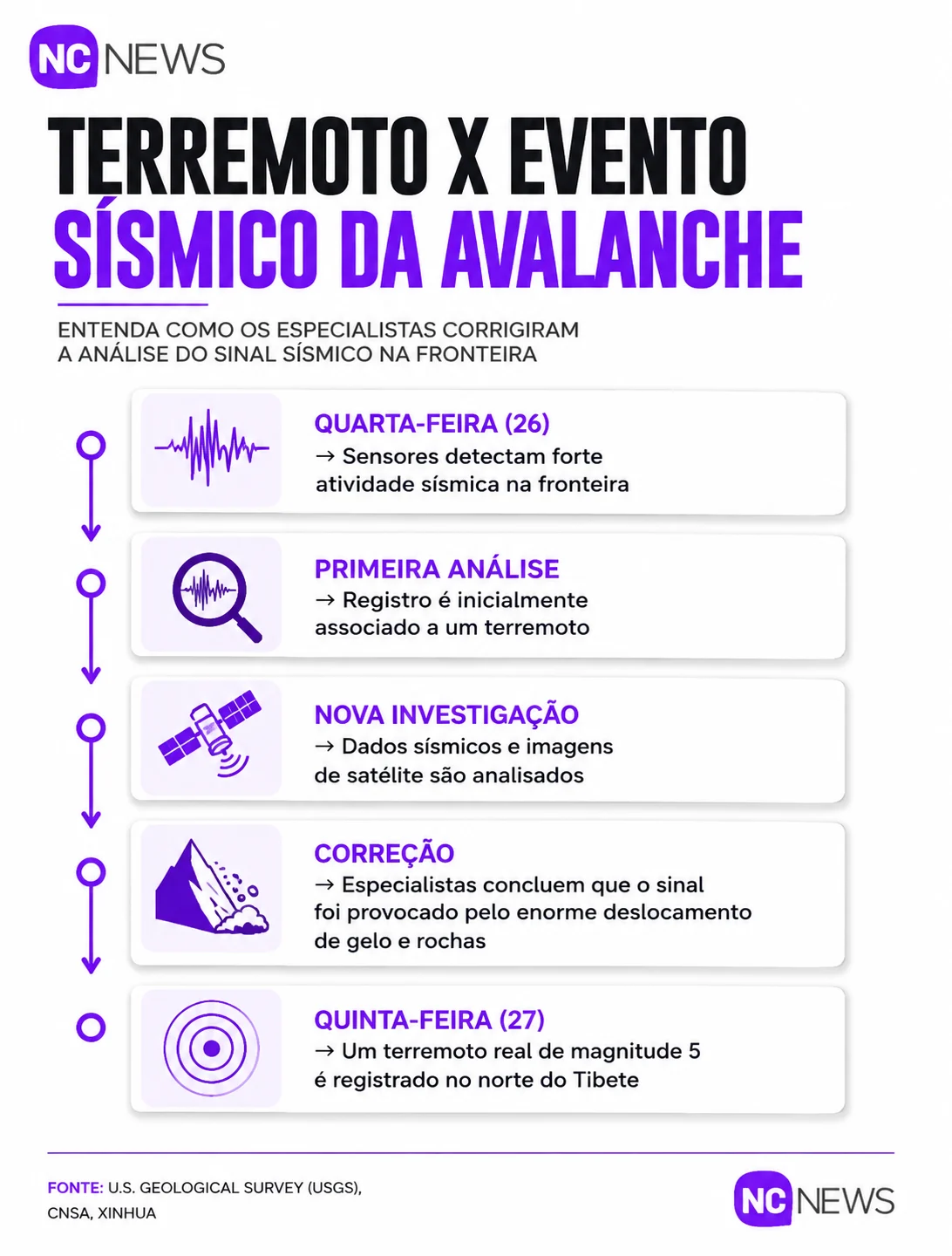 NC NEWS

TERREMOTO X EVENTO SÍSMICO DA AVALANCHE

ENTENDA COMO OS ESPECIALISTAS CORRIGIRAM A ANÁLISE DO SINAL SÍSMICO NA FRONTEIRA

QUARTA-FEIRA (26)
→ Sensores detectam forte atividade sísmica na fronteira

PRIMEIRA ANÁLISE
→ Registro é inicialmente associado a um terremoto

NOVA INVESTIGAÇÃO
→ Dados sísmicos e imagens de satélite são analisados

CORREÇÃO
→ Especialistas concluem que o sinal foi provocado pelo enorme deslocamento de gelo e rochas

QUINTA-FEIRA (27)
→ Um terremoto real de magnitude 5 é registrado no norte do Tibete

FONTE: U.S. GEOLOGICAL SURVEY (USGS), CNSA, XINHUA

NC NEWS